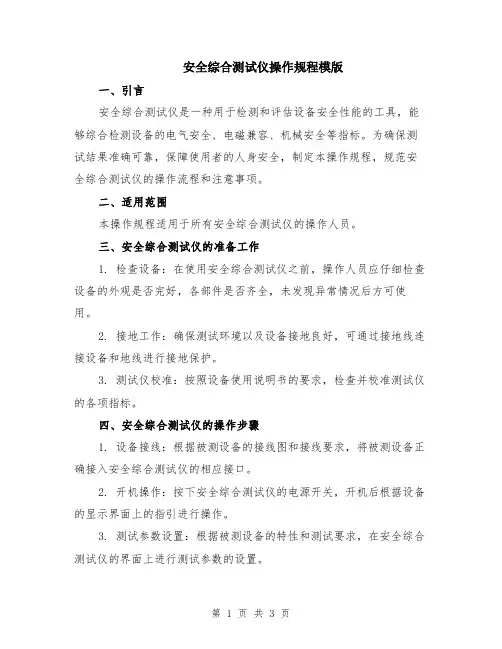 安全综合测试仪操作规程模版

一、引言

安全综合测试仪是一种用于检测和评估设备安全性能的工具，能够综合检测设备的电气安全、电磁兼容、机械安全等指标。为确保测试结果准确可靠，保障使用者的人身安全，制定本操作规程，规范安全综合测试仪的操作流程和注意事项。

二、适用范围

本操作规程适用于所有安全综合测试仪的操作人员。

三、安全综合测试仪的准备工作

1. 检查设备：在使用安全综合测试仪之前，操作人员应仔细检查设备的外观是否完好，各部件是否齐全，未发现异常情况后方可使用。

2. 接地工作：确保测试环境以及设备接地良好，可通过接地线连接设备和地线进行接地保护。

3. 测试仪校准：按照设备使用说明书的要求，检查并校准测试仪的各项指标。

四、安全综合测试仪的操作步骤

1. 设备接线：根据被测设备的接线图和接线要求，将被测设备正确接入安全综合测试仪的相应接口。

2. 开机操作：按下安全综合测试仪的电源开关，开机后根据设备的显示界面上的指引进行操作。

3. 测试参数设置：根据被测设备的特性和测试要求，在安全综合测试仪的界面上进行测试参数的设置。

第 1 页 共 3 页